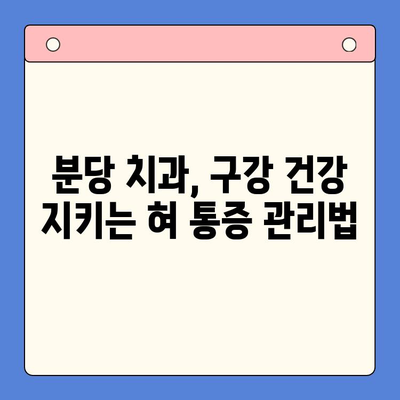 분당 치과, 구강 건강 지키는 혀 통증 관리법